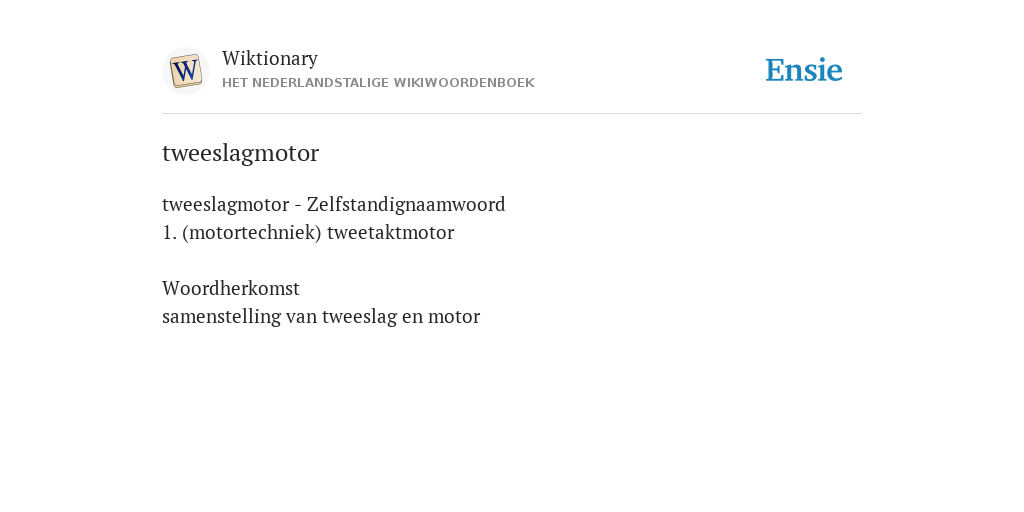 W

Wiktionary
HET NEDERLANDSTALIGE WIKIWOORDENBOEK

Ensie

tweeslagmotor

tweeslagmotor - Zelfstandignaamwoord
1. (motortechniek) tweetaktmotor

Woordherkomst
samenstelling van tweeslag en motor